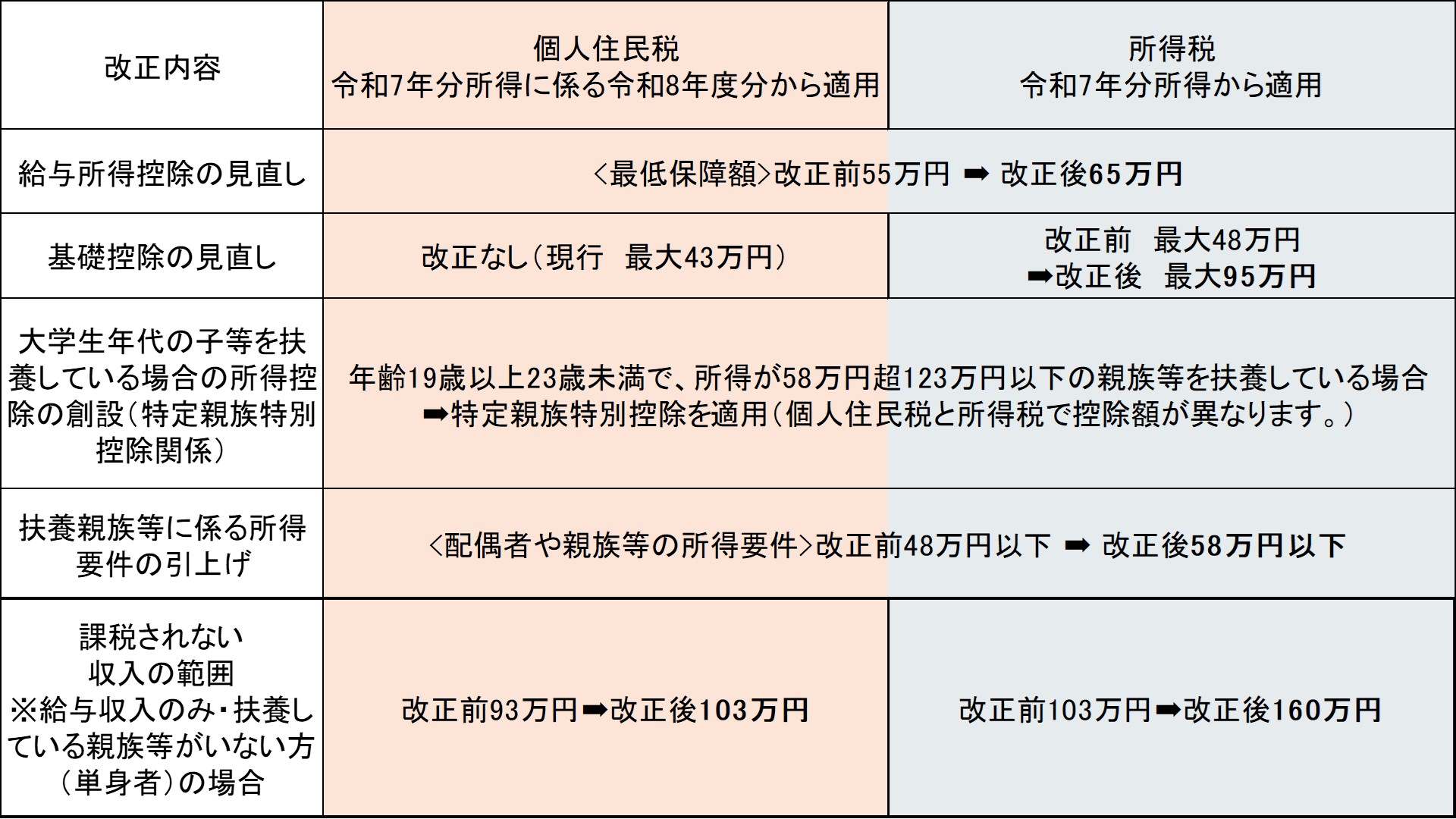 | 改正内容 | 個人住民税 令和7年分所得に係る令和8年度分から適用 | 所得税 令和7年分所得から適用 |
|---|---|---|
| 給与所得控除の見直し | <最低保障額>改正前55万円 ➡ 改正後65万円 | |
| 基礎控除の見直し | 改正なし(現行 最大43万円) | 改正前 最大48万円 ➡改正後 最大95万円 |
| 大学生年代の子等を扶養している場合の所得控除の創設(特定親族特別控除関係) | 年齢19歳以上23歳未満で、所得が58万円超123万円以下の親族等を扶養している場合 ➡特定親族特別控除を適用(個人住民税と所得税で控除額が異なります。) | |
| 扶養親族等に係る所得要件の引上げ | <配偶者や親族等の所得要件>改正前48万円以下 ➡ 改正後58万円以下 | |
| 課税されない収入の範囲 ※給与収入のみ・扶養している親族等がいない方(単身者)の場合 | 改正前93万円➡改正後103万円 | 改正前103万円➡改正後160万円 |